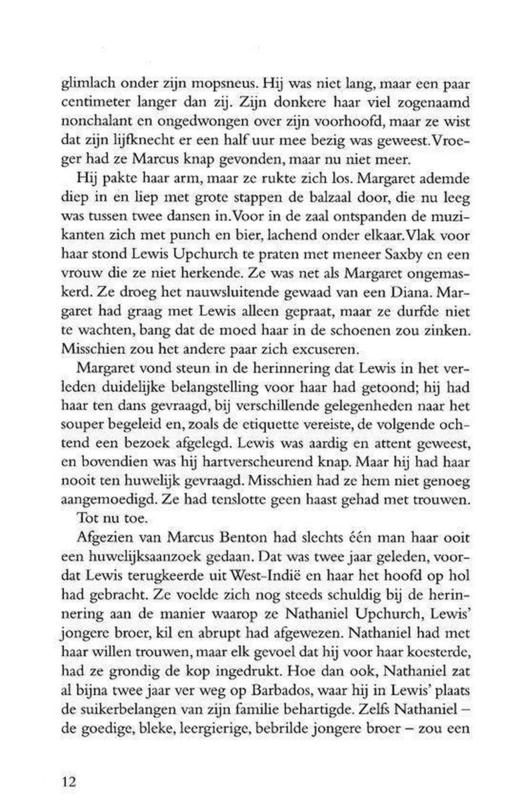 glimlach onder zijn mopsneus. Hij was niet lang, maar een paar centimeter langer dan zij. Zijn donkere haar viel zogenaamd nonchalant en ongedwongen over zijn voorhoofd, maar ze wist dat zijn lijfknecht er een half uur mee bezig was geweest. Vroeger had ze Marcus knap gevonden, maar nu niet meer.

Hij pakte haar arm, maar ze rukte zich los. Margaret ademde diep in en liep met grote stappen de balzaal door, die nu leeg was tussen twee dansen in. Voor in de zaal ontspanden de muzikanten zich met punch en bier, lachend onder elkaar. Vlak voor haar stond Lewis Upchurch te praten met meneer Saxby en een vrouw die ze niet herkende. Ze was net als Margaret ongemaskerd. Ze droeg het nauwsluitende gewaad van een Diana. Margaret had graag met Lewis alleen gepraat, maar ze durfde niet te wachten, bang dat de moed haar in de schoenen zou zinken. Misschien zou het andere paar zich excuseren.

Margaret vond steun in de herinnering dat Lewis in het verleden duidelijke belangstelling voor haar had getoond; hij had haar ten dans gevraagd, bij verschillende gelegenheden naar het souper begeleid en, zoals de etiquette vereiste, de volgende ochtend een bezoek afgelegd. Lewis was aardig en attent geweest, en bovendien was hij hartverscheurend knap. Maar hij had haar nooit ten huwelijk gevraagd. Misschien had ze hem niet genoeg aangemoedigd. Ze had tenslotte geen haast gehad met trouwen.

Tot nu toe.

Afgezien van Marcus Benton had slechts één man haar ooit een huwelijksaanzoek gedaan. Dat was twee jaar geleden, voordat Lewis terugkeerde uit West-Indië en haar het hoofd op hol had gebracht. Ze voelde zich nog steeds schuldig bij de herinnering aan de manier waarop ze Nathaniel Upchurch, Lewis' jongere broer, kil en abrupt had afgewezen. Nathaniel had met haar willen trouwen, maar elk gevoel dat hij voor haar koesterde, had ze grondig de kop ingedrukt. Hoe dan ook, Nathaniel zat al bijna twee jaar ver weg op Barbados, waar hij in Lewis' plaats de suikerbelangen van zijn familie behartigde. Zelfs Nathaniel – de goedige, bleke, leergierige, bebrilde jongere broer – zou een

12